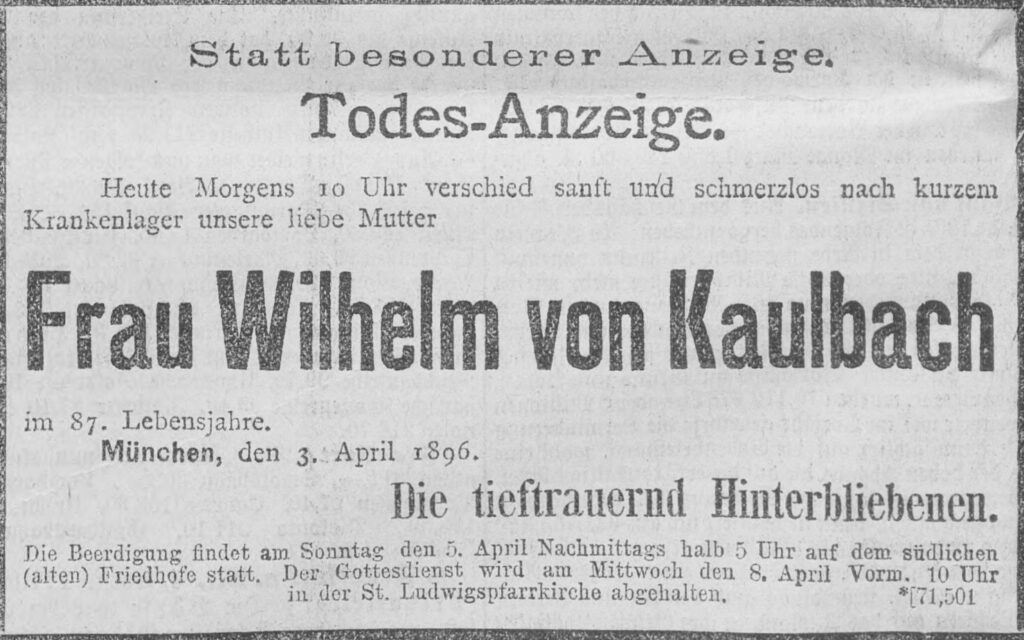 Statt besonderer Anzeige.

Todes-Anzeige.

Heute Morgens 10 Uhr verschied sanft und schmerzlos nach kurzem Krankenlager unsere liebe Mutter

Frau Wilhelm von Kaulbach

im 87. Lebensjahre.

München, den 3. April 1896.

Die tieftrauernd Hinterbliebenen.

Die Beerdigung findet am Sonntag den 5. April Nachmittags halb 5 Uhr auf dem südlichen (alten) Friedhofe statt. Der Gottesdienst wird am Mittwoch den 8. April Vorm. 10 Uhr in der St. Ludwigspfarrkirche abgehalten. *[71,501